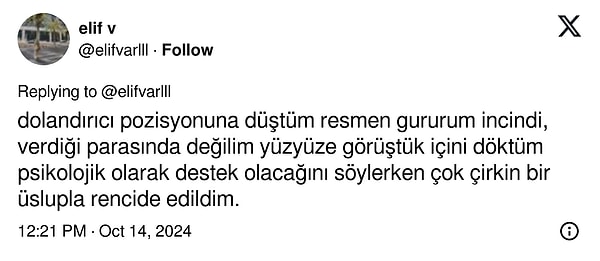 elif v
@elifvarlll · Follow

Replying to @elifvarlll

dolandırıcı pozisyonuna düştüm resmen gururum incindi, verdiği parasında değilim yüzyüze görüştük içini döktüm psikolojik olarak destek olacağını söylerken çok çirkin bir üslupla rencide edildim.

12:21 PM · Oct 14, 2024